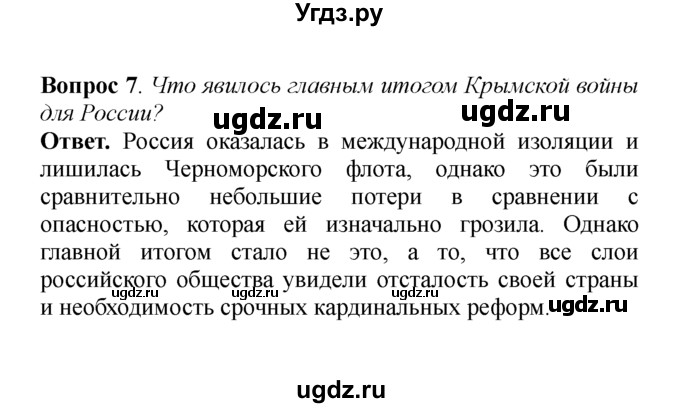 Угдз.ру

**Вопрос 7**. *Что явилось главным итогом Крымской войны для России?*

ugdz.ru ugdz.ru

**Ответ.** Россия оказалась в международной изоляции и лишилась Черноморского флота, однако это были сравнительно небольшие потери в сравнении с опасностью, которая ей изначально грозила. Однако главной итогом стало не это, а то, что все слои российского общества увидели отсталость своей страны и необходимость срочных кардинальных реформ.

ugdz.ru ugdz.ru ugdz.ru ugdz.ru

ugdz.ru